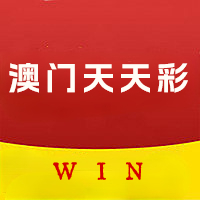 澳门天天彩

WIN